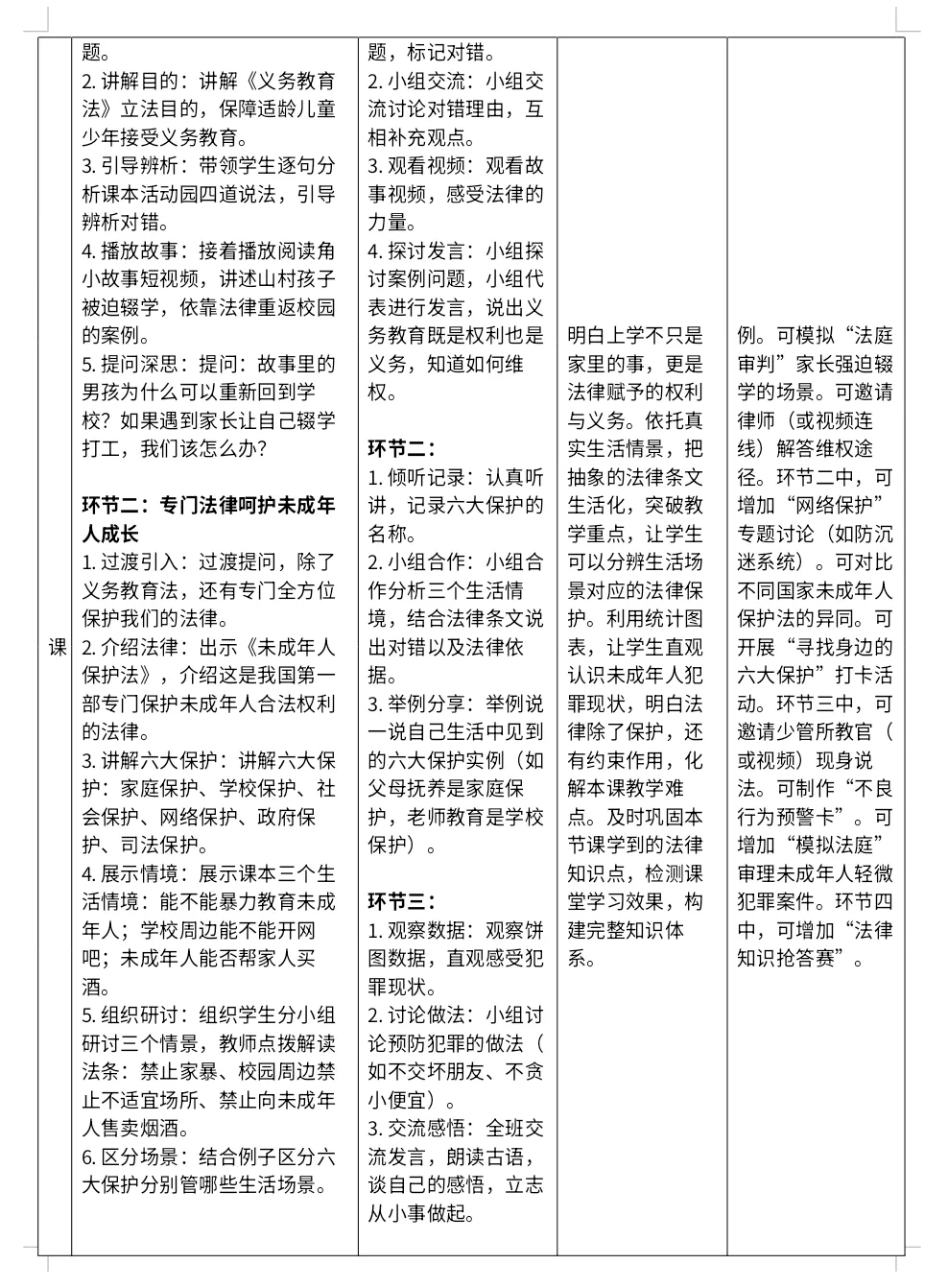 | 课 | 题。<br>2.讲解目的：讲解《义务教育法》立法目的，保障适龄儿童少年接受义务教育。<br>3.引导辨析：带领学生逐句分析课本活动园四道说法，引导辨析对错。<br>4.播放故事：接着播放阅读角小故事短视频，讲述山村孩子被迫辍学，依靠法律重返校园的案例。<br>5.提问深思：提问：故事里的男孩为什么可以重新回到学校？如果遇到家长让自己辍学打工，我们该怎么办？<br><br>环节二：专门法律呵护未成年人成长<br>1.过渡引入：过渡提问，除了义务教育法，还有专门全方位保护我们的法律。<br>2.介绍法律：出示《未成年人保护法》，介绍这是我国第一部专门保护未成年人合法权利的法律。<br>3.讲解六大保护：讲解六大保护：家庭保护、学校保护、社会保护、网络保护、政府保护、司法保护。<br>4.展示情境：展示课本三个生活情境：能不能暴力教育未成年人；学校周边能不能开网吧；未成年人能否帮家人买酒。<br>5.组织研讨：组织学生分小组研讨三个情景，教师点拨解读法条：禁止家暴、校园周边禁止不适宜场所、禁止向未成年人售卖烟酒。<br>6.区分场景：结合例子区分六大保护分别管哪些生活场景。 | 题，标记对错。<br>2.小组交流：小组交流讨论对错理由，互相补充观点。<br>3.观看视频：观看故事视频，感受法律的力量。<br>4.探讨发言：小组探讨案例问题，小组代表进行发言，说出义务教育既是权利也是义务，知道如何维权。<br><br>环节二：<br>1.倾听记录：认真听讲，记录六大保护的名称。<br>2.小组合作：小组合作分析三个生活情境，结合法律条文说出对错以及法律依据。<br>3.举例分享：举例说一说自己生活中见到的六大保护实例（如父母抚养是家庭保护，老师教育是学校保护）。<br><br>环节三：<br>1.观察数据：观察饼图数据，直观感受犯罪现状。<br>2.讨论做法：小组讨论预防犯罪的做法（如不交坏朋友、不贪小便宜）。<br>3.交流感悟：全班交流发言，朗读古语，谈自己的感悟，立志从小事做起。 | 明白上学不只是家里的事，更是法律赋予的权利与义务。依托真实生活情景，把抽象的法律条文生活化，突破教学重点，让学生可以分辨生活场景对应的法律保护。利用统计图表，让学生直观认识未成年人犯罪现状，明白法律除了保护，还有约束作用，化解本课教学难点。及时巩固本节课学到的法律知识点，检测课堂学习效果，构建完整知识体系。 | 例。可模拟“法庭审判”家长强迫辍学的场景。可邀请律师（或视频连线）解答维权途径。环节二中，可增加“网络保护”专题讨论（如防沉迷系统）。可对比不同国家未成年人保护法的异同。可开展“寻找身边的六大保护”打卡活动。环节三中，可邀请少管所教官（或视频）现身说法。可制作“不良行为预警卡”。可增加“模拟法庭”审理未成年人轻微犯罪案件。环节四中，可增加“法律知识抢答赛”。 |
|---|---|---|---|---|